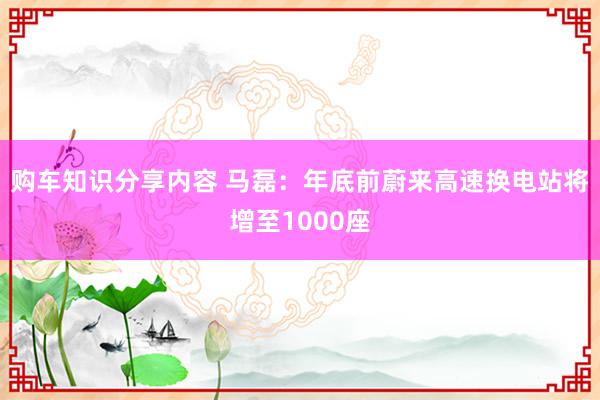 购车知识分享内容 马磊：年底前蔚来高速换电站将增至1000座